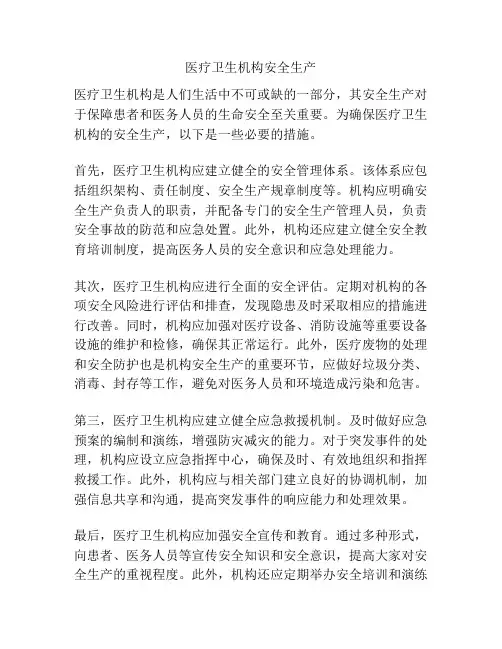 医疗卫生机构安全生产

医疗卫生机构是人们生活中不可或缺的一部分，其安全生产对于保障患者和医务人员的生命安全至关重要。为确保医疗卫生机构的安全生产，以下是一些必要的措施。

首先，医疗卫生机构应建立健全的安全管理体系。该体系应包括组织架构、责任制度、安全生产规章制度等。机构应明确安全生产负责人的职责，并配备专门的安全生产管理人员，负责安全事故的防范和应急处置。此外，机构还应建立健全安全教育培训制度，提高医务人员的安全意识和应急处理能力。

其次，医疗卫生机构应进行全面的安全评估。定期对机构的各项安全风险进行评估和排查，发现隐患及时采取相应的措施进行改善。同时，机构应加强对医疗设备、消防设施等重要设备设施的维护和检修，确保其正常运行。此外，医疗废物的处理和安全防护也是机构安全生产的重要环节，应做好垃圾分类、消毒、封存等工作，避免对医务人员和环境造成污染和危害。

第三，医疗卫生机构应建立健全应急救援机制。及时做好应急预案的编制和演练，增强防灾减灾的能力。对于突发事件的处理，机构应设立应急指挥中心，确保及时、有效地组织和指挥救援工作。此外，机构应与相关部门建立良好的协调机制，加强信息共享和沟通，提高突发事件的响应能力和处理效果。

最后，医疗卫生机构应加强安全宣传和教育。通过多种形式，向患者、医务人员等宣传安全知识和安全意识，提高大家对安全生产的重视程度。此外，机构还应定期举办安全培训和演练